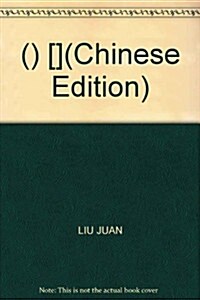 () [](Chinese Edition)

LIU JUAN

Note: This is not the actual book cover